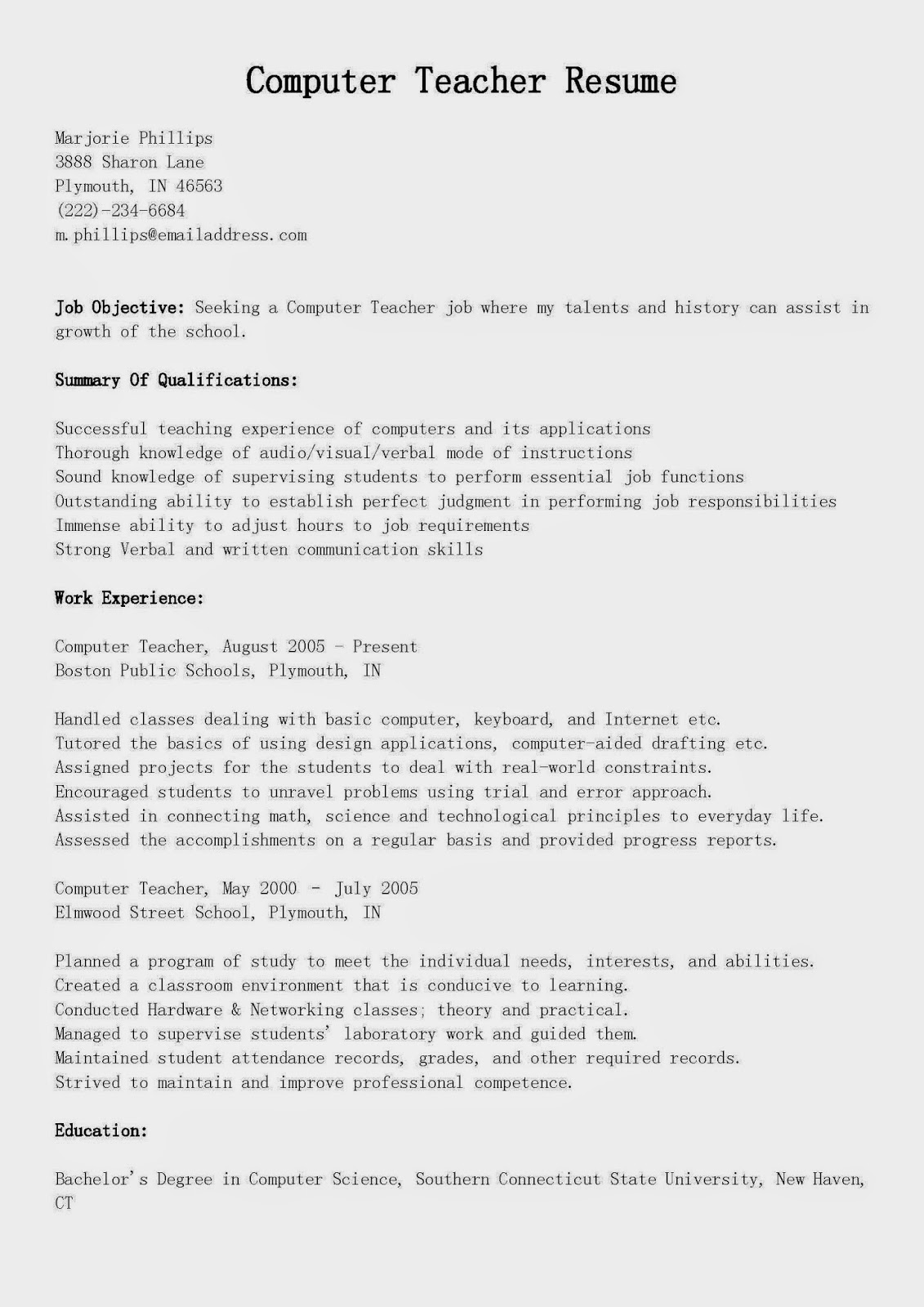 Computer Teacher Resume

Marjorie Phillips
3888 Sharon Lane
Plymouth, IN 46563
(222)-234-6684
m.phillips@emailaddress.com

Job Objective: Seeking a Computer Teacher job where my talents and history can assist in growth of the school.

Summary Of Qualifications:

Successful teaching experience of computers and its applications
Thorough knowledge of audio/visual/verbal mode of instructions
Sound knowledge of supervising students to perform essential job functions
Outstanding ability to establish perfect judgment in performing job responsibilities
Immense ability to adjust hours to job requirements
Strong Verbal and written communication skills

Work Experience:

Computer Teacher, August 2005 - Present
Boston Public Schools, Plymouth, IN

Handled classes dealing with basic computer, keyboard, and Internet etc.
Tutored the basics of using design applications, computer-aided drafting etc.
Assigned projects for the students to deal with real-world constraints.
Encouraged students to unravel problems using trial and error approach.
Assisted in connecting math, science and technological principles to everyday life.
Assessed the accomplishments on a regular basis and provided progress reports.

Computer Teacher, May 2000 - July 2005
Elmwood Street School, Plymouth, IN

Planned a program of study to meet the individual needs, interests, and abilities.
Created a classroom environment that is conducive to learning.
Conducted Hardware & Networking classes; theory and practical.
Managed to supervise students' laboratory work and guided them.
Maintained student attendance records, grades, and other required records.
Strived to maintain and improve professional competence.

Education:

Bachelor's Degree in Computer Science, Southern Connecticut State University, New Haven, CT